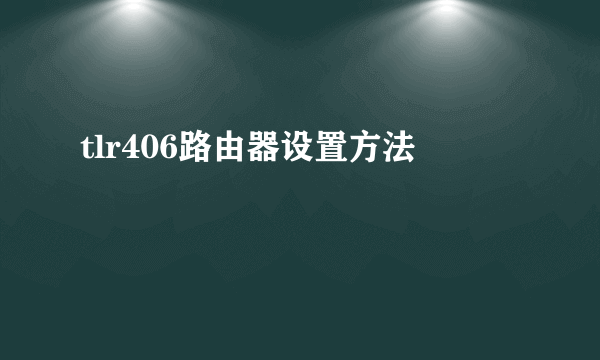 tlr406路由器设置方法